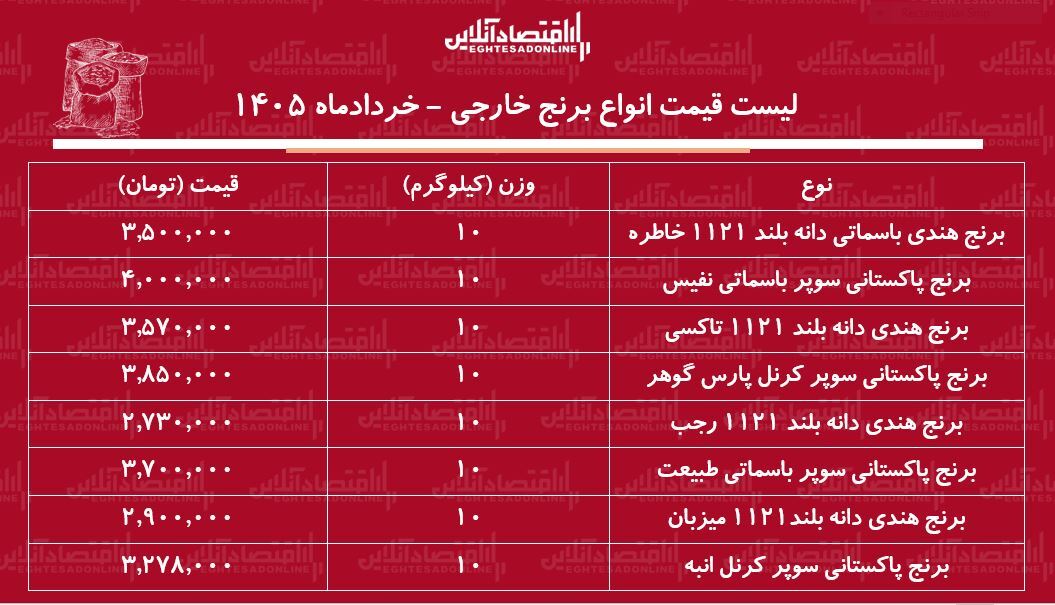 اقتصادآنلاین
EGHTESADONLINE

لیست قیمت انواع برنج خارجی - خردادماه ۱۴۰۵

| نوع | وزن (کیلوگرم) | قیمت (تومان) |
|---|---|---|
| برنج هندی باسماتی دانه بلند ۱۱۲۱ خاطره | ۱۰ | ۳,۵۰۰,۰۰۰ |
| برنج پاکستانی سوپر باسماتی نفیس | ۱۰ | ۴,۰۰۰,۰۰۰ |
| برنج هندی دانه بلند ۱۱۲۱ تاکسی | ۱۰ | ۳,۵۷۰,۰۰۰ |
| برنج پاکستانی سوپر کرنل پارس گوهر | ۱۰ | ۳,۸۵۰,۰۰۰ |
| برنج هندی دانه بلند ۱۱۲۱ رجب | ۱۰ | ۲,۷۳۰,۰۰۰ |
| برنج پاکستانی سوپر باسماتی طبیعت | ۱۰ | ۳,۷۰۰,۰۰۰ |
| برنج هندی دانه بلند ۱۱۲۱ میزبان | ۱۰ | ۲,۹۰۰,۰۰۰ |
| برنج پاکستانی سوپر کرنل انبه | ۱۰ | ۳,۲۷۸,۰۰۰ |